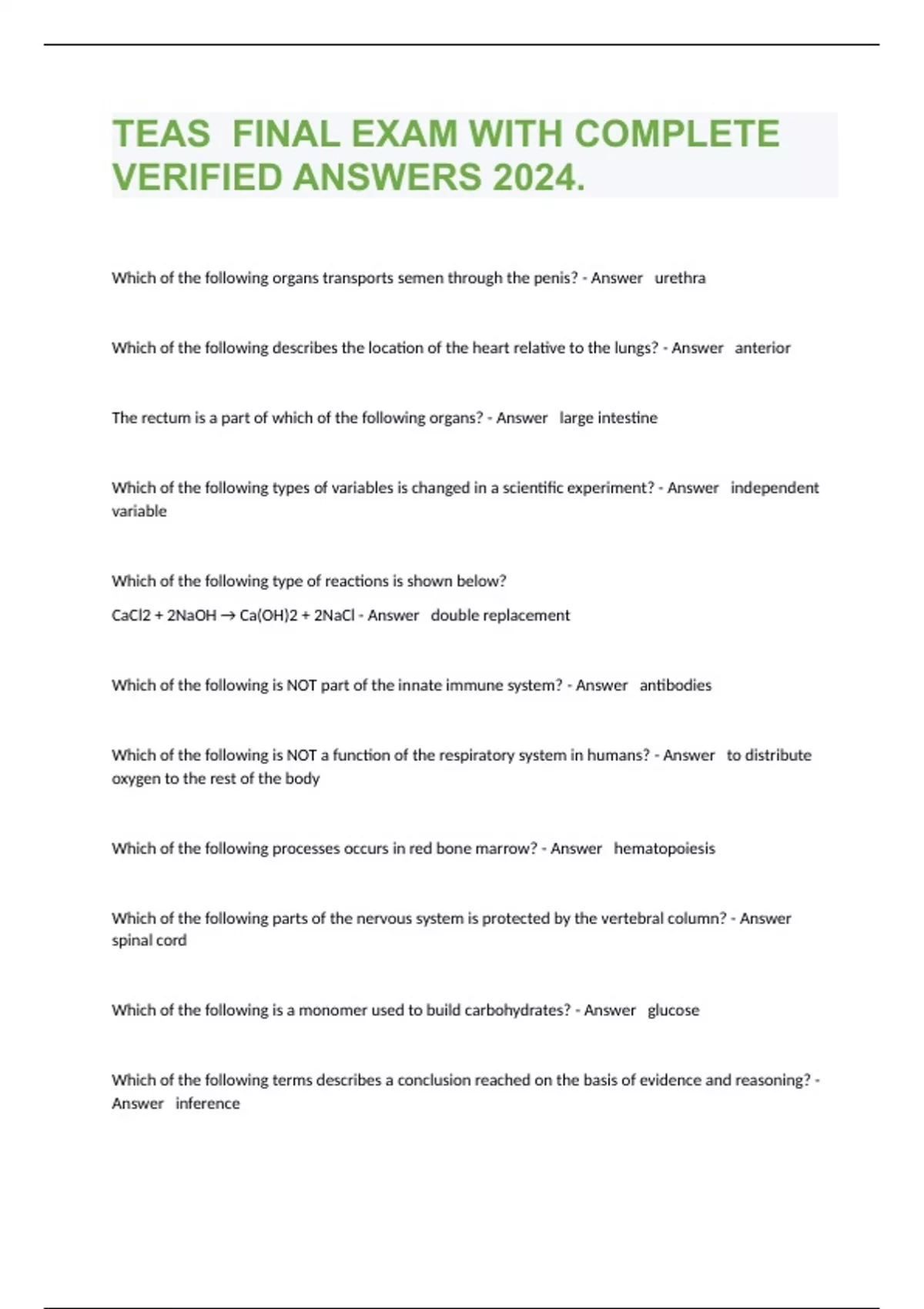 TEAS FINAL EXAM WITH COMPLETE VERIFIED ANSWERS 2024.

Which of the following organs transports semen through the penis? - Answer urethra

Which of the following describes the location of the heart relative to the lungs? - Answer anterior

The rectum is a part of which of the following organs? - Answer large intestine

Which of the following types of variables is changed in a scientific experiment? - Answer independent variable

Which of the following type of reactions is shown below?

$CaCl2 + 2NaOH \rightarrow Ca(OH)2 + 2NaCl$ - Answer double replacement

Which of the following is NOT part of the innate immune system? - Answer antibodies

Which of the following is NOT a function of the respiratory system in humans? - Answer to distribute oxygen to the rest of the body

Which of the following processes occurs in red bone marrow? - Answer hematopoiesis

Which of the following parts of the nervous system is protected by the vertebral column? - Answer spinal cord

Which of the following is a monomer used to build carbohydrates? - Answer glucose

Which of the following terms describes a conclusion reached on the basis of evidence and reasoning? - Answer inference